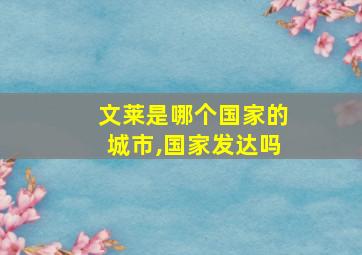 文莱是哪个国家的城市,国家发达吗